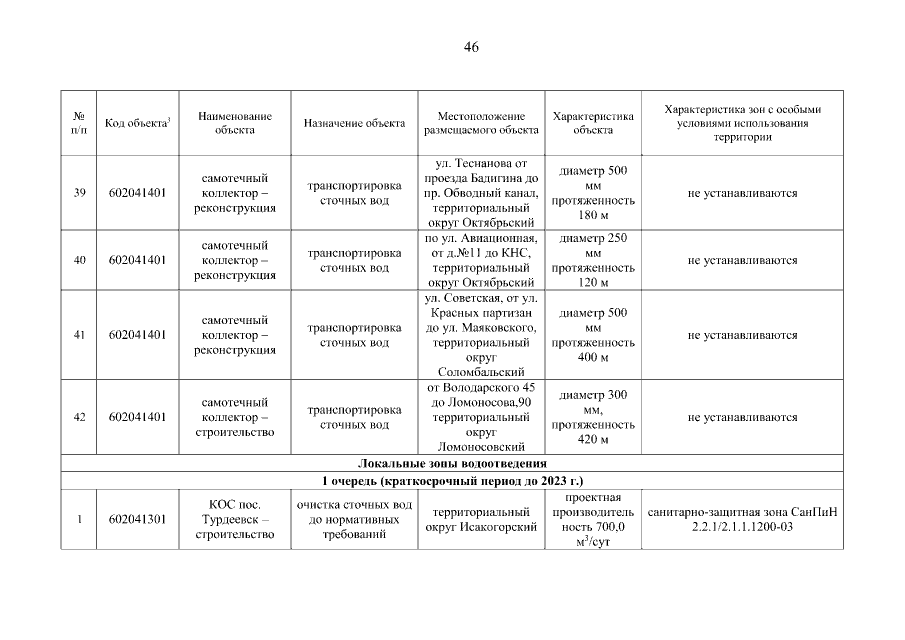 46

| № п/п | Код объекта$^3$ | Наименование объекта | Назначение объекта | Местоположение размещаемого объекта | Характеристика объекта | Характеристика зон с особыми условиями использования территории |
|---|---|---|---|---|---|---|
| 39 | 602041401 | самотечный коллектор – реконструкция | транспортировка сточных вод | ул. Теснанова от проезда Бадигина до пр. Обводный канал, территориальный округ Октябрьский | диаметр 500 мм протяженность 180 м | не устанавливаются |
| 40 | 602041401 | самотечный коллектор – реконструкция | транспортировка сточных вод | по ул. Авиационная, от д.№11 до КНС, территориальный округ Октябрьский | диаметр 250 мм протяженность 120 м | не устанавливаются |
| 41 | 602041401 | самотечный коллектор – реконструкция | транспортировка сточных вод | ул. Советская, от ул. Красных партизан до ул. Маяковского, территориальный округ Соломбальский | диаметр 500 мм протяженность 400 м | не устанавливаются |
| 42 | 602041401 | самотечный коллектор – строительство | транспортировка сточных вод | от Володарского 45 до Ломоносова,90 территориальный округ Ломоносовский | диаметр 300 мм, протяженность 420 м | не устанавливаются |
| Локальные зоны водоотведения | | | | | | |
| 1 очередь (краткосрочный период до 2023 г.) | | | | | | |
| 1 | 602041301 | КОС пос. Турдеевск – строительство | очистка сточных вод до нормативных требований | территориальный округ Исакогорский | проектная производительность 700,0 м$^3$/сут | санитарно-защитная зона СанПиН 2.2.1/2.1.1.1200-03 |